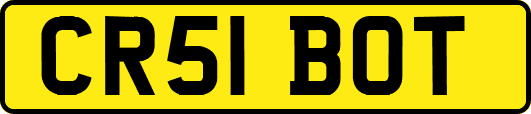 CR51 BOT